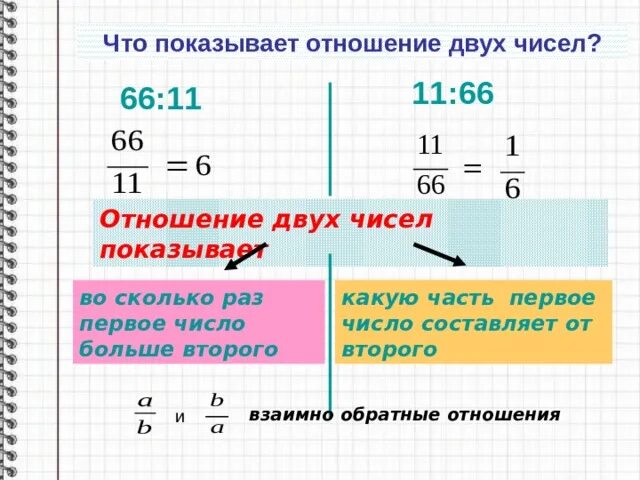 Что показывает отношение двух чисел?

66:11

$\frac{66}{11} = 6$

11:66

$\frac{11}{66} = \frac{1}{6}$

Отношение двух чисел показывает

во сколько раз первое число больше второго

какую часть первое число составляет от второго

$\frac{a}{b}$ и $\frac{b}{a}$ взаимно обратные отношения